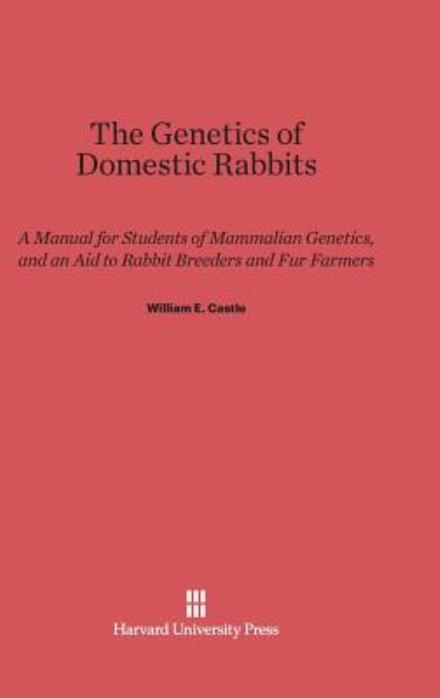 The Genetics of Domestic Rabbits

A Manual for Students of Mammalian Genetics, and an Aid to Rabbit Breeders and Fur Farmers

William E. Castle

Harvard University Press